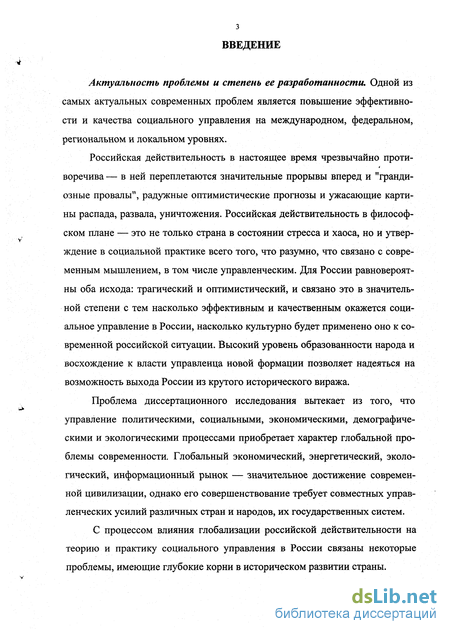 3

ВВЕДЕНИЕ

Актуальность проблемы и степень ее разработанности. Одной из самых актуальных современных проблем является повышение эффективности и качества социального управления на международном, федеральном, региональном и локальном уровнях.

Российская действительность в настоящее время чрезвычайно противоречива — в ней переплетаются значительные прорывы вперед и "грандиозные провалы", радужные оптимистические прогнозы и ужасающие картины распада, развала, уничтожения. Российская действительность в философском плане — это не только страна в состоянии стресса и хаоса, но и утверждение в социальной практике всего того, что разумно, что связано с современным мышлением, в том числе управленческим. Для России равновероятны оба исхода: трагический и оптимистический, и связано это в значительной степени с тем насколько эффективным и качественным окажется социальное управление в России, насколько культурно будет применено оно к современной российской ситуации. Высокий уровень образованности народа и восхождение к власти управленца новой формации позволяет надеяться на возможность выхода России из крутого исторического виража.

Проблема диссертационного исследования вытекает из того, что управление политическими, социальными, экономическими, демографическими и экологическими процессами приобретает характер глобальной проблемы современности. Глобальный экономический, энергетический, экологический, информационный рынок — значительное достижение современной цивилизации, однако его совершенствование требует совместных управленческих усилий различных стран и народов, их государственных систем.

С процессом влияния глобализации российской действительности на теорию и практику социального управления в России связаны некоторые проблемы, имеющие глубокие корни в историческом развитии страны.

dsLib.net
библиотека диссертаций